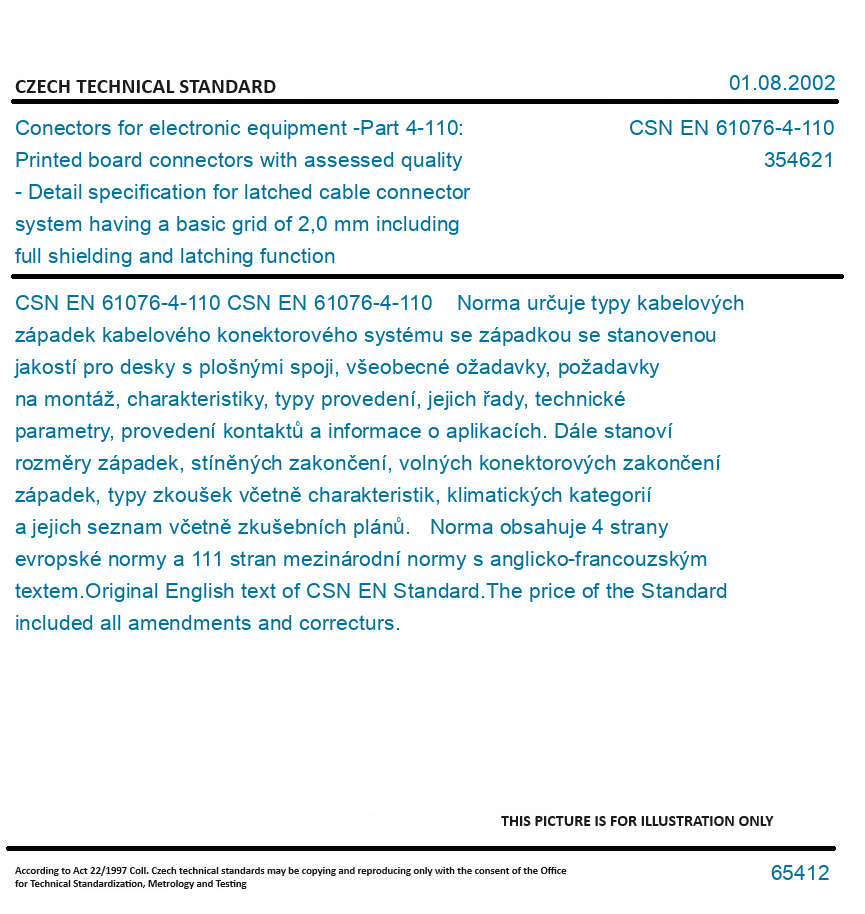 CZECH TECHNICAL STANDARD

01.08.2002

Conectors for electronic equipment -Part 4-110: Printed board connectors with assessed quality - Detail specification for latched cable connector system having a basic grid of 2,0 mm including full shielding and latching function

CSN EN 61076-4-110
354621

CSN EN 61076-4-110 CSN EN 61076-4-110 Norma určuje typy kabelových západek kabelového konektorového systému se západkou se stanovenou jakostí pro desky s plošnými spoji, všeobecné ožadavky, požadavky na montáž, charakteristiky, typy provedení, jejich řady, technické parametry, provedení kontaktů a informace o aplikacích. Dále stanoví rozměry západek, stíněných zakončení, volných konektorových zakončení západek, typy zkoušek včetně charakteristik, klimatických kategorií a jejich seznam včetně zkušebních plánů. Norma obsahuje 4 strany evropské normy a 111 stran mezinárodní normy s anglicko-francouzským textem.Original English text of CSN EN Standard.The price of the Standard included all amendments and correcturs.

THIS PICTURE IS FOR ILLUSTRATION ONLY

According to Act 22/1997 Coll. Czech technical standards may be copying and reproducing only with the consent of the Office for Technical Standardization, Metrology and Testing

65412